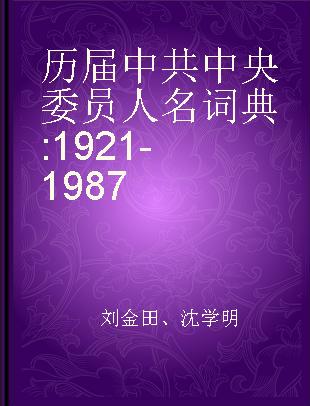 历届中共中央委员人名词典:1921-1987

刘金田、沈学明